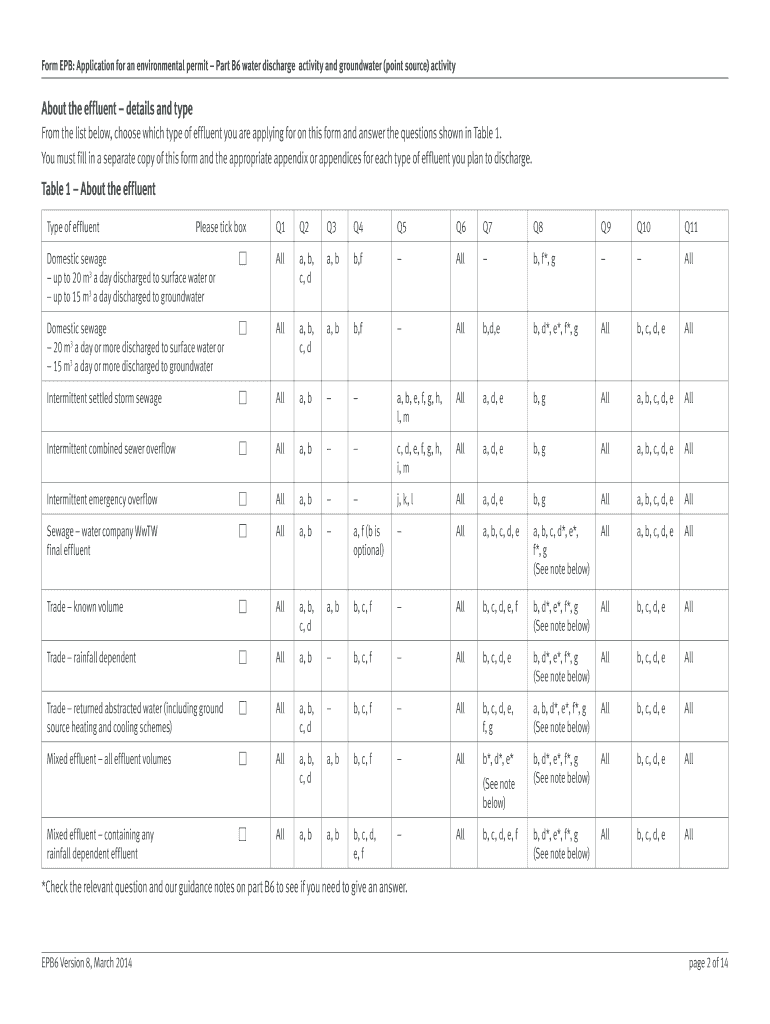 Form EPB: Application for an environmental permit – Part B6 water discharge activity and groundwater (point source) activity

About the effluent – details and type

From the list below, choose which type of effluent you are applying for on this form and answer the questions shown in Table 1.

You must fill in a separate copy of this form and the appropriate appendix or appendices for each type of effluent you plan to discharge.

Table 1 – About the effluent

| Type of effluent | Please tick box | Q1 | Q2 | Q3 | Q4 | Q5 | Q6 | Q7 | Q8 | Q9 | Q10 | Q11 |
|---|---|---|---|---|---|---|---|---|---|---|---|---|
| Domestic sewage – up to 20 m$^3$ a day discharged to surface water or – up to 15 m$^3$ a day discharged to groundwater | ☐ | All | a, b, c, d | a, b | b,f | – | All | – | b, f*, g | – | – | All |
| Domestic sewage – 20 m$^3$ a day or more discharged to surface water or – 15 m$^3$ a day or more discharged to groundwater | ☐ | All | a, b, c, d | a, b | b,f | – | All | b,d,e | b, d*, e*, f*, g | All | b, c, d, e | All |
| Intermittent settled storm sewage | ☐ | All | a, b | – | – | a, b, e, f, g, h, l, m | All | a, d, e | b, g | All | a, b, c, d, e | All |
| Intermittent combined sewer overflow | ☐ | All | a, b | – | – | c, d, e, f, g, h, i, m | All | a, d, e | b, g | All | a, b, c, d, e | All |
| Intermittent emergency overflow | ☐ | All | a, b | – | – | j, k, l | All | a, d, e | b, g | All | a, b, c, d, e | All |
| Sewage – water company WwTW final effluent | ☐ | All | a, b | – | a, f (b is optional) | – | All | a, b, c, d, e | a, b, c, d*, e*, f*, g (See note below) | All | a, b, c, d, e | All |
| Trade – known volume | ☐ | All | a, b, c, d | a, b | b, c, f | – | All | b, c, d, e, f | b, d*, e*, f*, g (See note below) | All | b, c, d, e | All |
| Trade – rainfall dependent | ☐ | All | a, b | – | b, c, f | – | All | b, c, d, e | b, d*, e*, f*, g (See note below) | All | b, c, d, e | All |
| Trade – returned abstracted water (including ground source heating and cooling schemes) | ☐ | All | a, b, c, d | – | b, c, f | – | All | b, c, d, e, f, g | a, b, d*, e*, f*, g (See note below) | All | b, c, d, e | All |
| Mixed effluent – all effluent volumes | ☐ | All | a, b, c, d | a, b | b, c, f | – | All | b*, d*, e* (See note below) | b, d*, e*, f*, g (See note below) | All | b, c, d, e | All |
| Mixed effluent – containing any rainfall dependent effluent | ☐ | All | a, b | a, b | b, c, d, e, f | – | All | b, c, d, e, f | b, d*, e*, f*, g (See note below) | All | b, c, d, e | All |

*Check the relevant question and our guidance notes on part B6 to see if you need to give an answer.

EPB6 Version 8, March 2014

page 2 of 14